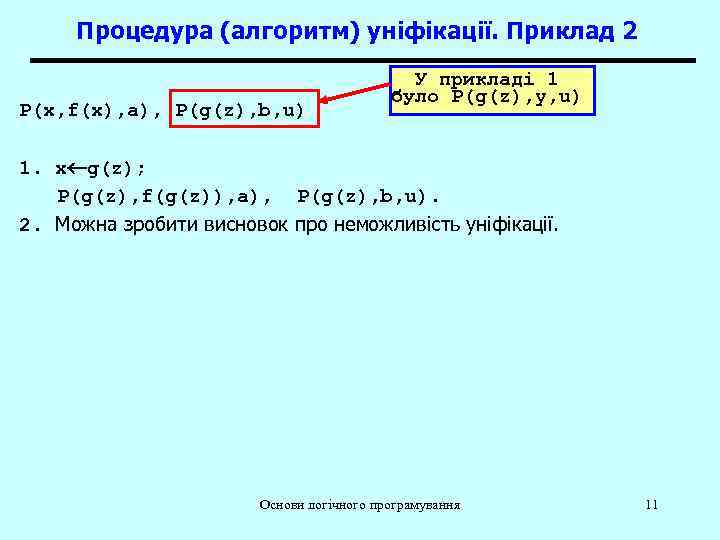 Процедура (алгоритм) уніфікації. Приклад 2

P(x,f(x),a), P(g(z),b,u)

У прикладі 1
було P(g(z),y,u)

1. x←g(z);
P(g(z),f(g(z)),a), P(g(z),b,u).
2. Можна зробити висновок про неможливість уніфікації.

Основи логічного програмування

11